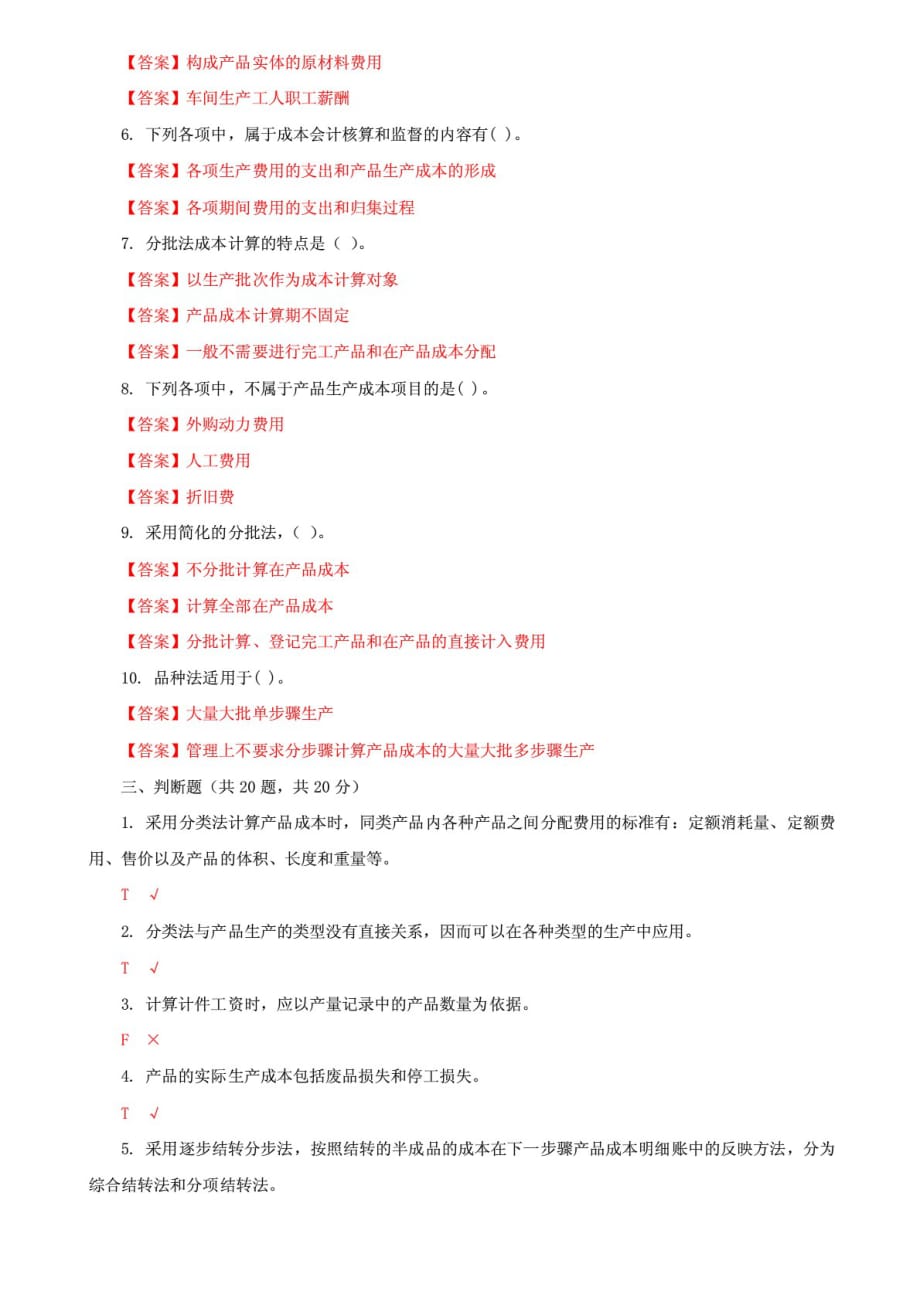 【答案】构成产品实体的原材料费用

【答案】车间生产工人职工薪酬

6. 下列各项中，属于成本会计核算和监督的内容有( )。

【答案】各项生产费用的支出和产品生产成本的形成

【答案】各项期间费用的支出和归集过程

7. 分批法成本计算的特点是（ ）。

【答案】以生产批次作为成本计算对象

【答案】产品成本计算期不固定

【答案】一般不需要进行完工产品和在产品成本分配

8. 下列各项中，不属于产品生产成本项目的是( )。

【答案】外购动力费用

【答案】人工费用

【答案】折旧费

9. 采用简化的分批法，（ ）。

【答案】不分批计算在产品成本

【答案】计算全部在产品成本

【答案】分批计算、登记完工产品和在产品的直接计入费用

10. 品种法适用于( )。

【答案】大量大批单步骤生产

【答案】管理上不要求分步骤计算产品成本的大量大批多步骤生产

三、判断题（共 20 题，共 20 分）

1. 采用分类法计算产品成本时，同类产品内各种产品之间分配费用的标准有：定额消耗量、定额费用、售价以及产品的体积、长度和重量等。

T √

2. 分类法与产品生产的类型没有直接关系，因而可以在各种类型的生产中应用。

T √

3. 计算计件工资时，应以产量记录中的产品数量为依据。

F ×

4. 产品的实际生产成本包括废品损失和停工损失。

T √

5. 采用逐步结转分步法，按照结转的半成品的成本在下一步骤产品成本明细账中的反映方法，分为综合结转法和分项结转法。